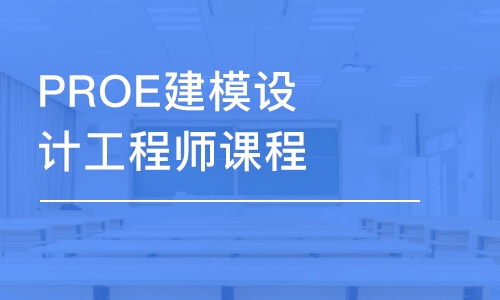 PROE建模设计工程师课程